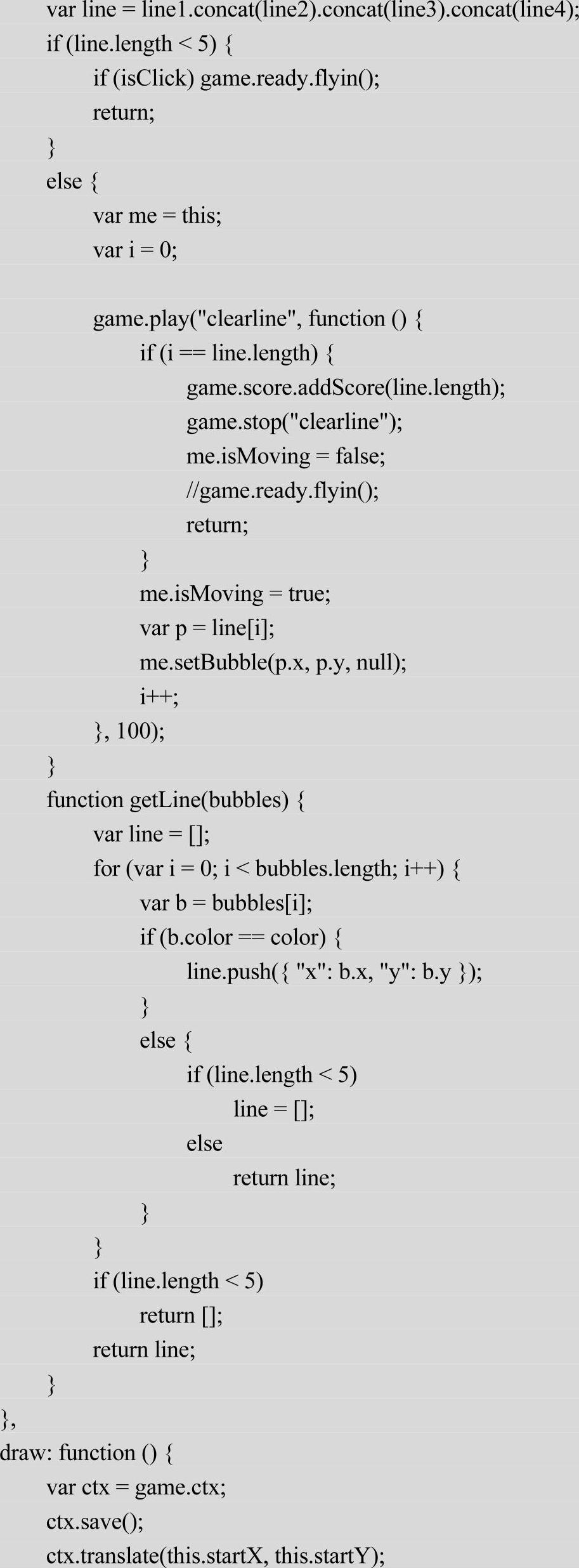 var line = line1.concat(line2).concat(line3).concat(line4);
    if (line.length < 5) {
        if (isClick) game.ready.flyin();
        return;
    }
    else {
        var me = this;
        var i = 0;

        game.play("clearline", function () {
            if (i == line.length) {
                game.score.addScore(line.length);
                game.stop("clearline");
                me.isMoving = false;
                //game.ready.flyin();
                return;
            }
            me.isMoving = true;
            var p = line[i];
            me.setBubble(p.x, p.y, null);
            i++;
        }, 100);
    }
    function getLine(bubbles) {
        var line = [];
        for (var i = 0; i < bubbles.length; i++) {
            var b = bubbles[i];
            if (b.color == color) {
                line.push({ "x": b.x, "y": b.y });
            }
            else {
                if (line.length < 5)
                    line = [];
                else
                    return line;
            }
        }
        if (line.length < 5)
            return [];
        return line;
    }
},
draw: function () {
    var ctx = game.ctx;
    ctx.save();
    ctx.translate(this.startX, this.startY);